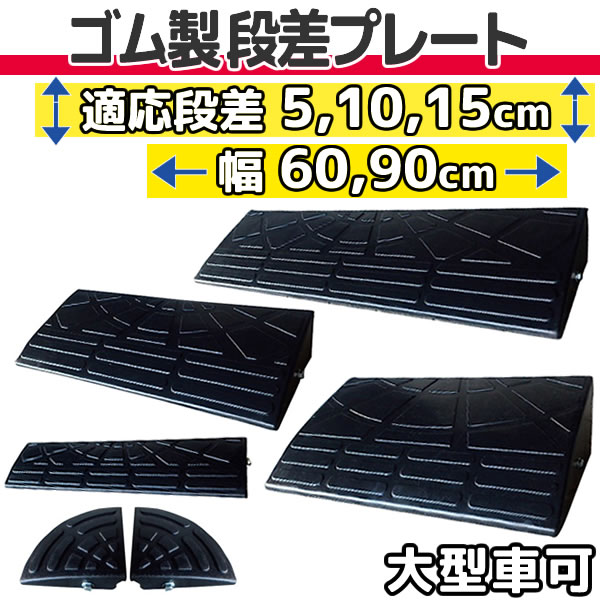 ゴム製 段差プレート

適応段差 5,10,15cm

幅 60,90cm

大型車可